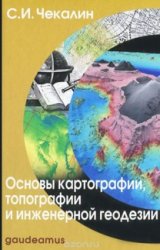 С.И. Чекалин

Основы картографии, топографии и инженерной геодезии

gaudeamus